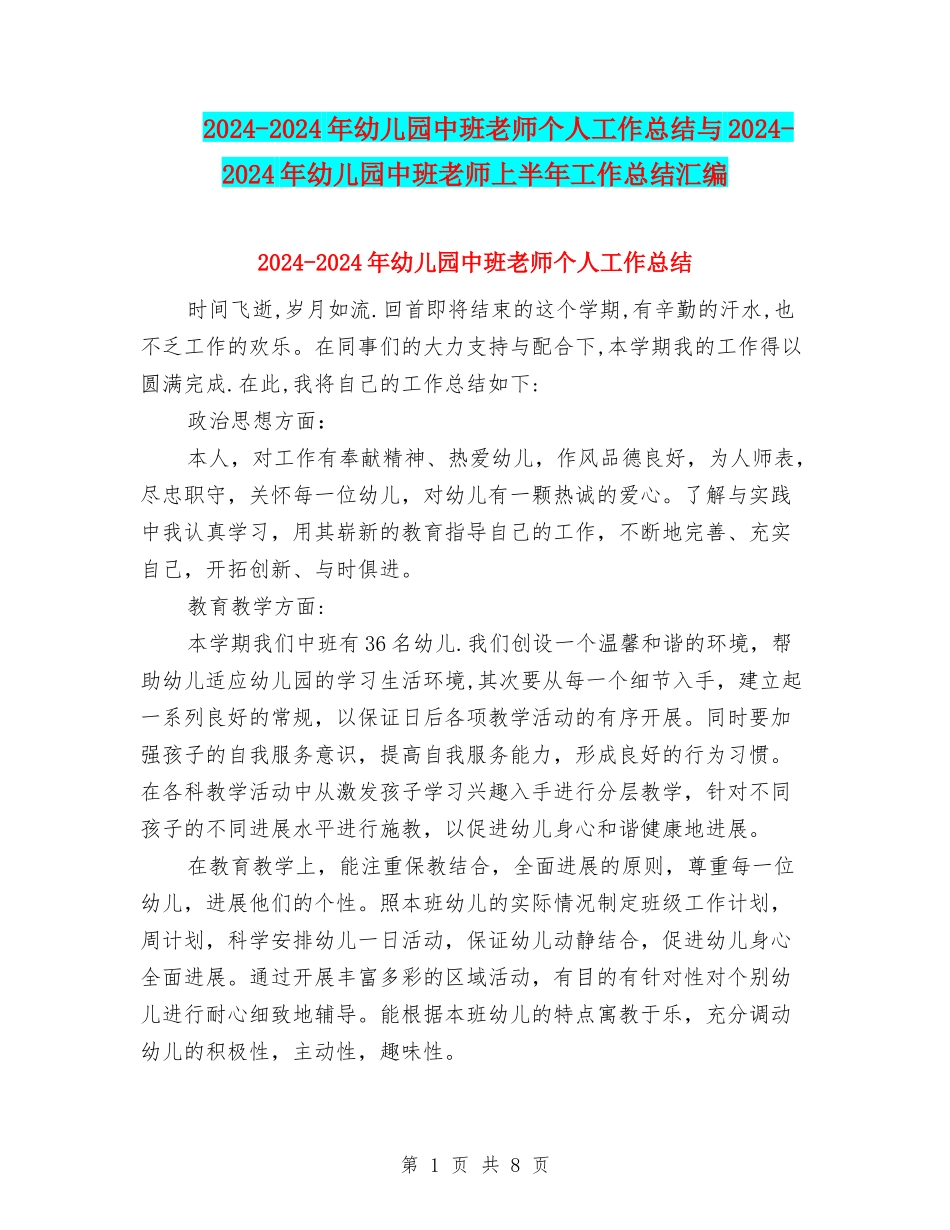 2024-2024年幼儿园中班老师个人工作总结与2024-2024年幼儿园中班老师上半年工作总结汇编

2024-2024年幼儿园中班老师个人工作总结

时间飞逝,岁月如流.回首即将结束的这个学期,有辛勤的汗水,也不乏工作的欢乐。在同事们的大力支持与配合下,本学期我的工作得以圆满完成.在此,我将自己的工作总结如下:

政治思想方面:

本人，对工作有奉献精神、热爱幼儿，作风品德良好，为人师表，尽忠职守，关怀每一位幼儿，对幼儿有一颗热诚的爱心。了解与实践中我认真学习，用其崭新的教育指导自己的工作，不断地完善、充实自己，开拓创新、与时俱进。

教育教学方面:

本学期我们中班有36名幼儿.我们创设一个温馨和谐的环境，帮助幼儿适应幼儿园的学习生活环境,其次要从每一个细节入手，建立起一系列良好的常规，以保证日后各项教学活动的有序开展。同时要加强孩子的自我服务意识，提高自我服务能力，形成良好的行为习惯。在各科教学活动中从激发孩子学习兴趣入手进行分层教学，针对不同孩子的不同进展水平进行施教，以促进幼儿身心和谐健康地进展。

在教育教学上，能注重保教结合，全面进展的原则，尊重每一位幼儿，进展他们的个性。照本班幼儿的实际情况制定班级工作计划，周计划，科学安排幼儿一日活动，保证幼儿动静结合，促进幼儿身心全面进展。通过开展丰富多彩的区域活动，有目的有针对性对个别幼儿进行耐心细致地辅导。能根据本班幼儿的特点寓教于乐，充分调动幼儿的积极性，主动性，趣味性。

第 1 页 共 8 页